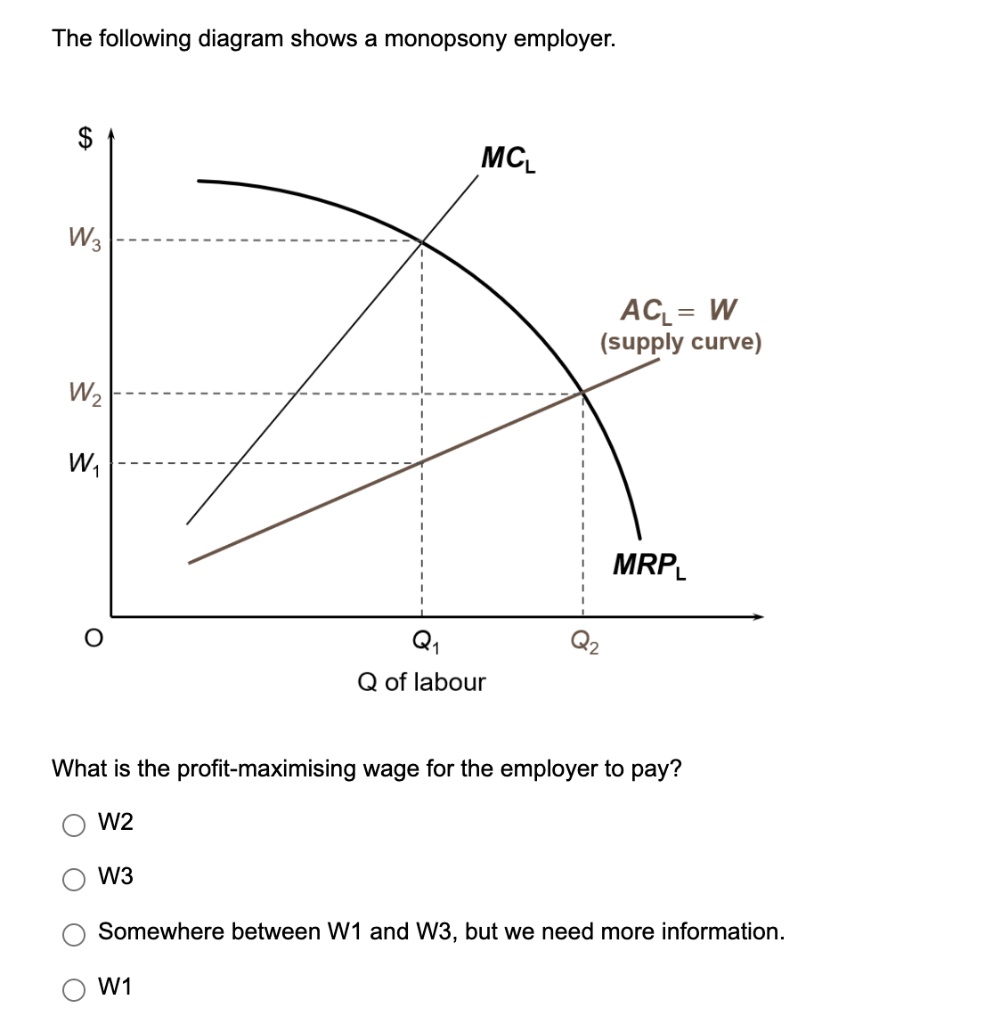 The following diagram shows a monopsony employer.

$
$MC_L$
$W_3$
$AC_L = W$
(supply curve)
$W_2$
$W_1$
$MRP_L$
O
$Q_1$
$Q_2$
Q of labour

What is the profit-maximising wage for the employer to pay?

W2

W3

Somewhere between W1 and W3, but we need more information.

W1